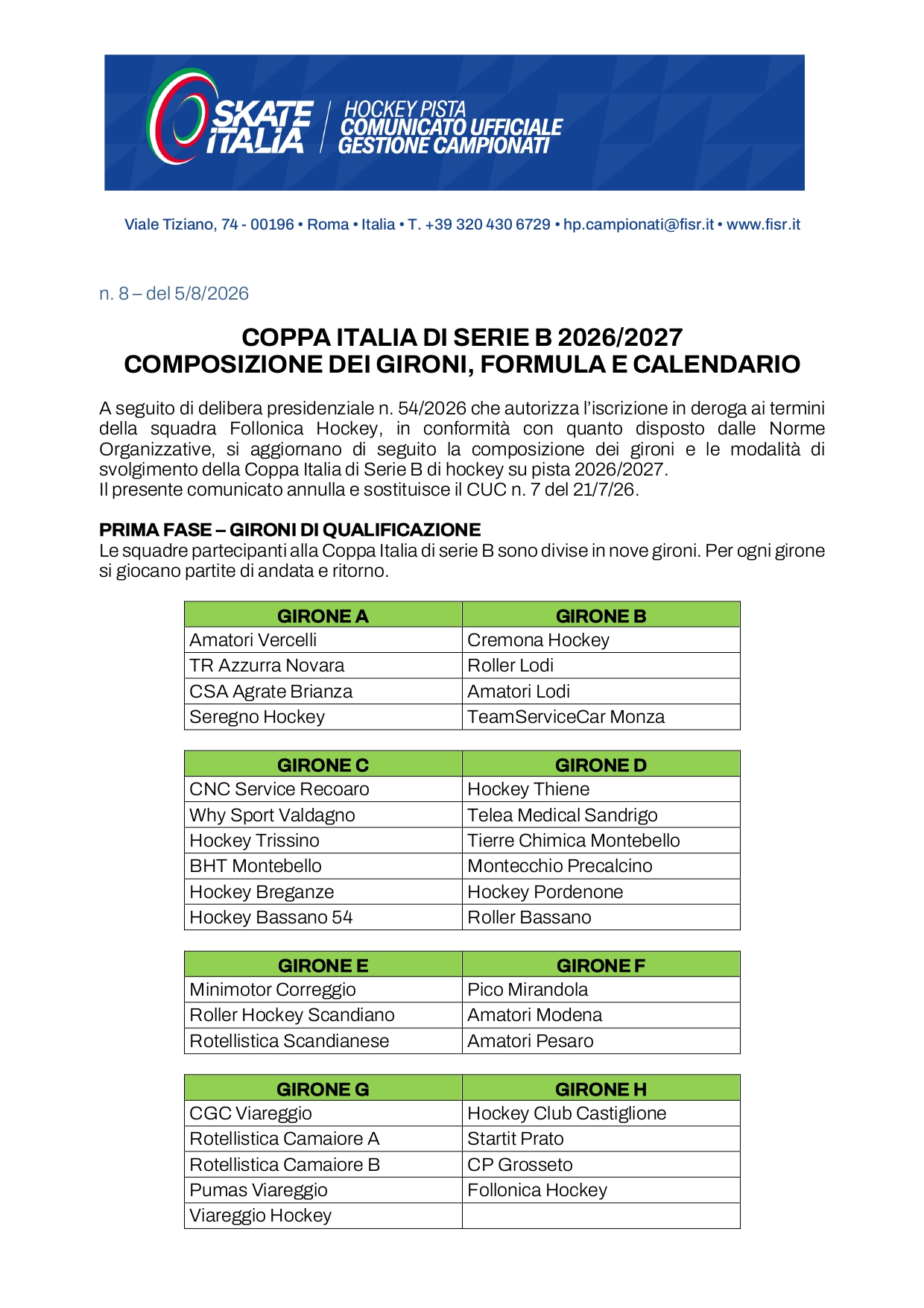 SKATE ITALIA

HOCKEY PISTA
COMUNICATO UFFICIALE
GESTIONE CAMPIONATI

Viale Tiziano, 74 - 00196 • Roma • Italia • T. +39 320 430 6729 • hp.campionati@fisr.it • www.fisr.it

n. 8 – del 5/8/2026

COPPA ITALIA DI SERIE B 2026/2027
COMPOSIZIONE DEI GIRONI, FORMULA E CALENDARIO

A seguito di delibera presidenziale n. 54/2026 che autorizza l'iscrizione in deroga ai termini della squadra Follonica Hockey, in conformità con quanto disposto dalle Norme Organizzative, si aggiornano di seguito la composizione dei gironi e le modalità di svolgimento della Coppa Italia di Serie B di hockey su pista 2026/2027.
Il presente comunicato annulla e sostituisce il CUC n. 7 del 21/7/26.

PRIMA FASE – GIRONI DI QUALIFICAZIONE
Le squadre partecipanti alla Coppa Italia di serie B sono divise in nove gironi. Per ogni girone si giocano partite di andata e ritorno.

| GIRONE A | GIRONE B |
|---|---|
| Amatori Vercelli | Cremona Hockey |
| TR Azzurra Novara | Roller Lodi |
| CSA Agrate Brianza | Amatori Lodi |
| Seregno Hockey | TeamServiceCar Monza |

| GIRONE C | GIRONE D |
|---|---|
| CNC Service Recoaro | Hockey Thiene |
| Why Sport Valdagno | Telea Medical Sandrigo |
| Hockey Trissino | Tierre Chimica Montebello |
| BHT Montebello | Montecchio Precalcino |
| Hockey Breganze | Hockey Pordenone |
| Hockey Bassano 54 | Roller Bassano |

| GIRONE E | GIRONE F |
|---|---|
| Minimotor Correggio | Pico Mirandola |
| Roller Hockey Scandiano | Amatori Modena |
| Rotellistica Scandianese | Amatori Pesaro |

| GIRONE G | GIRONE H |
|---|---|
| CGC Viareggio | Hockey Club Castiglione |
| Rotellistica Camaiore A | Startit Prato |
| Rotellistica Camaiore B | CP Grosseto |
| Pumas Viareggio | Follonica Hockey |
| Viareggio Hockey | |